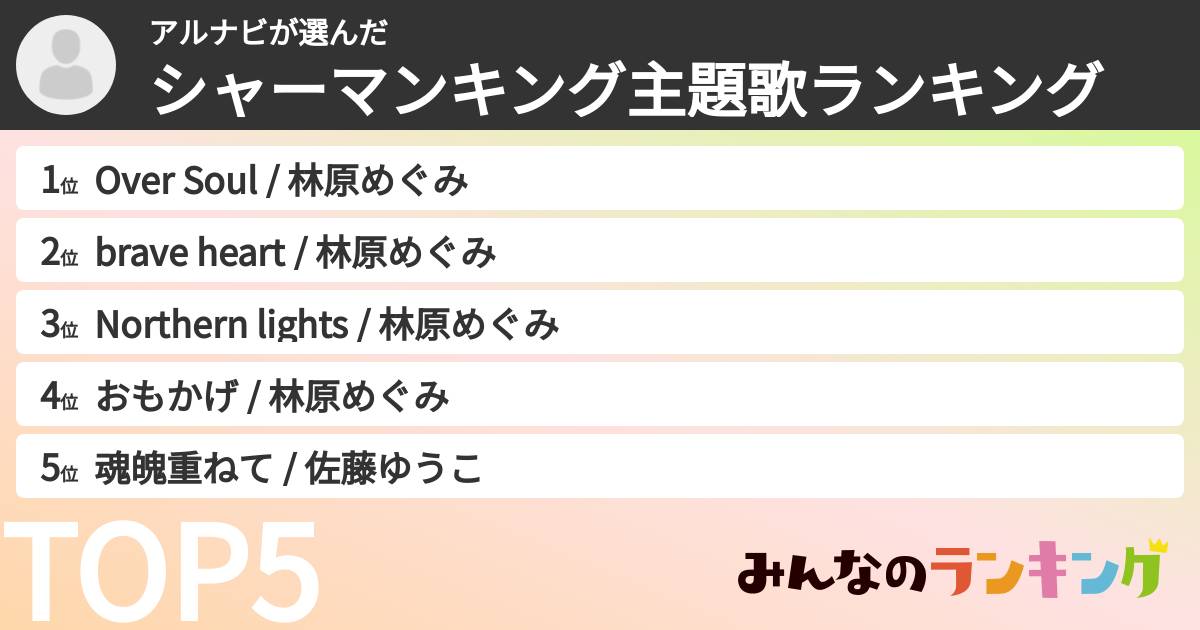 アルナビが選んだ
シャーマンキング主題歌ランキング

1位 Over Soul / 林原めぐみ
2位 brave heart / 林原めぐみ
3位 Northern lights / 林原めぐみ
4位 おもかげ / 林原めぐみ
5位 魂魄重ねて / 佐藤ゆうこ

TOP5

みんなのランキング